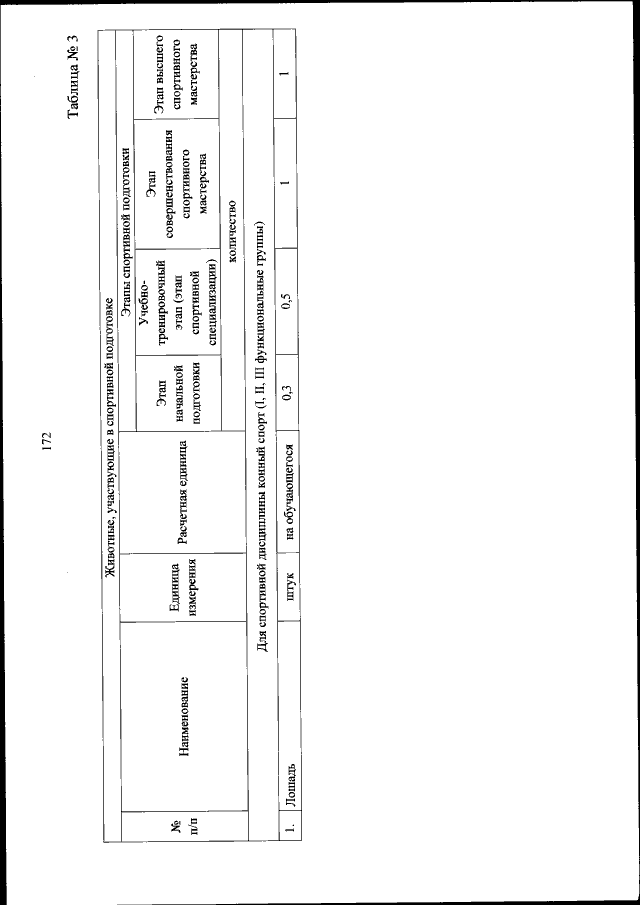 172

Таблица № 3

| Животные, участвующие в спортивной подготовке | | | | | | | |
|---|---|---|---|---|---|---|---|
| № п/п | Наименование | Единица измерения | Расчетная единица | Этапы спортивной подготовки | | | |
| | | | | Этап начальной подготовки | Учебно-тренировочный этап (этап спортивной специализации) | Этап совершенствования спортивного мастерства | Этап высшего спортивного мастерства |
| | | | | количество | | | |
| Для спортивной дисциплины конный спорт (I, II, III функциональные группы) | | | | | | | |
| 1. | Лошадь | штук | на обучающегося | 0,3 | 0,5 | 1 | 1 |